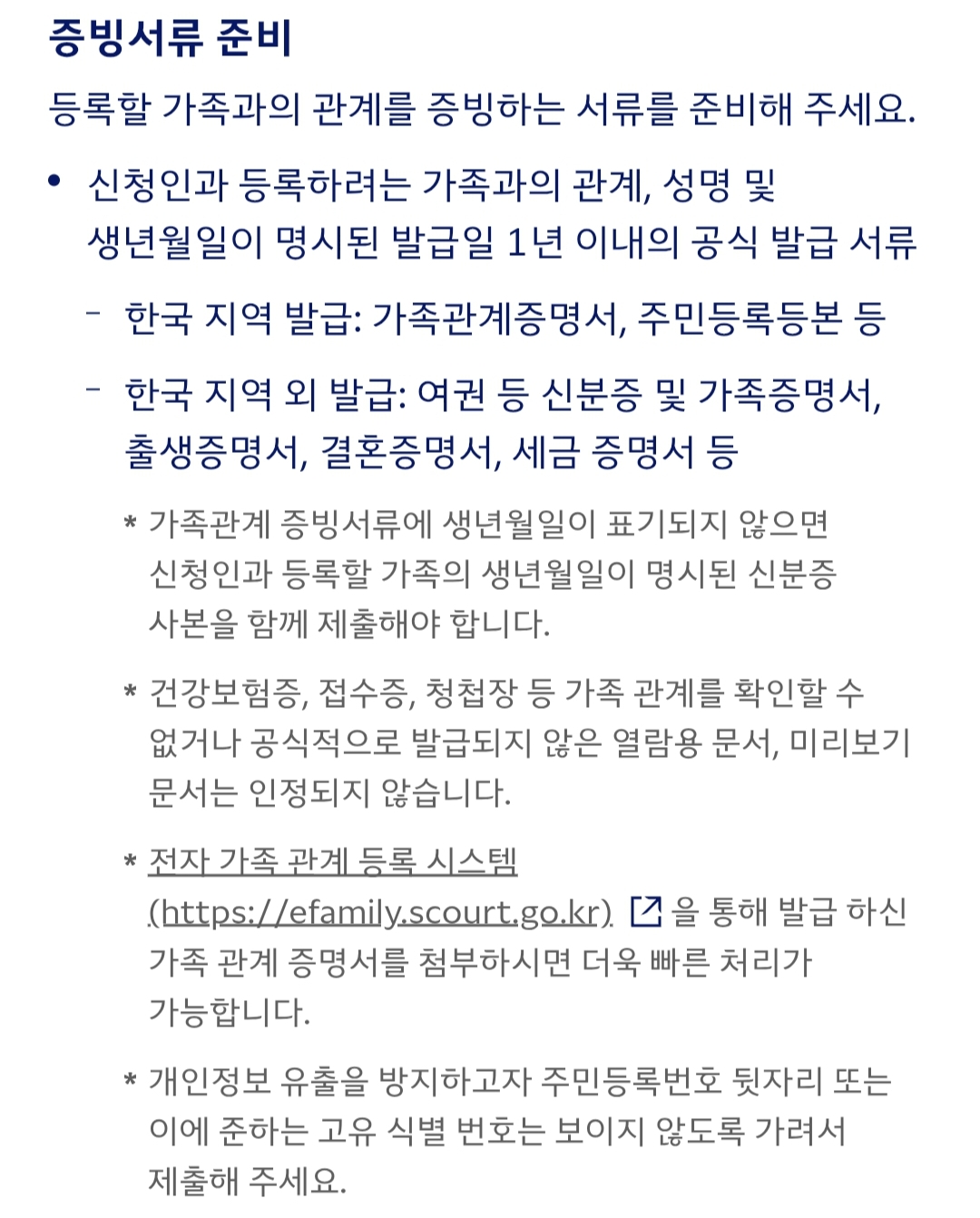 증빙서류 준비

등록할 가족과의 관계를 증빙하는 서류를 준비해 주세요.

• 신청인과 등록하려는 가족과의 관계, 성명 및 생년월일이 명시된 발급일 1년 이내의 공식 발급 서류

– 한국 지역 발급: 가족관계증명서, 주민등록등본 등

– 한국 지역 외 발급: 여권 등 신분증 및 가족증명서, 출생증명서, 결혼증명서, 세금 증명서 등

* 가족관계 증빙서류에 생년월일이 표기되지 않으면 신청인과 등록할 가족의 생년월일이 명시된 신분증 사본을 함께 제출해야 합니다.

* 건강보험증, 접수증, 청첩장 등 가족 관계를 확인할 수 없거나 공식적으로 발급되지 않은 열람용 문서, 미리보기 문서는 인정되지 않습니다.

* 전자 가족 관계 등록 시스템 (https://efamily.scourt.go.kr) 을 통해 발급 하신 가족 관계 증명서를 첨부하시면 더욱 빠른 처리가 가능합니다.

* 개인정보 유출을 방지하고자 주민등록번호 뒷자리 또는 이에 준하는 고유 식별 번호는 보이지 않도록 가려서 제출해 주세요.